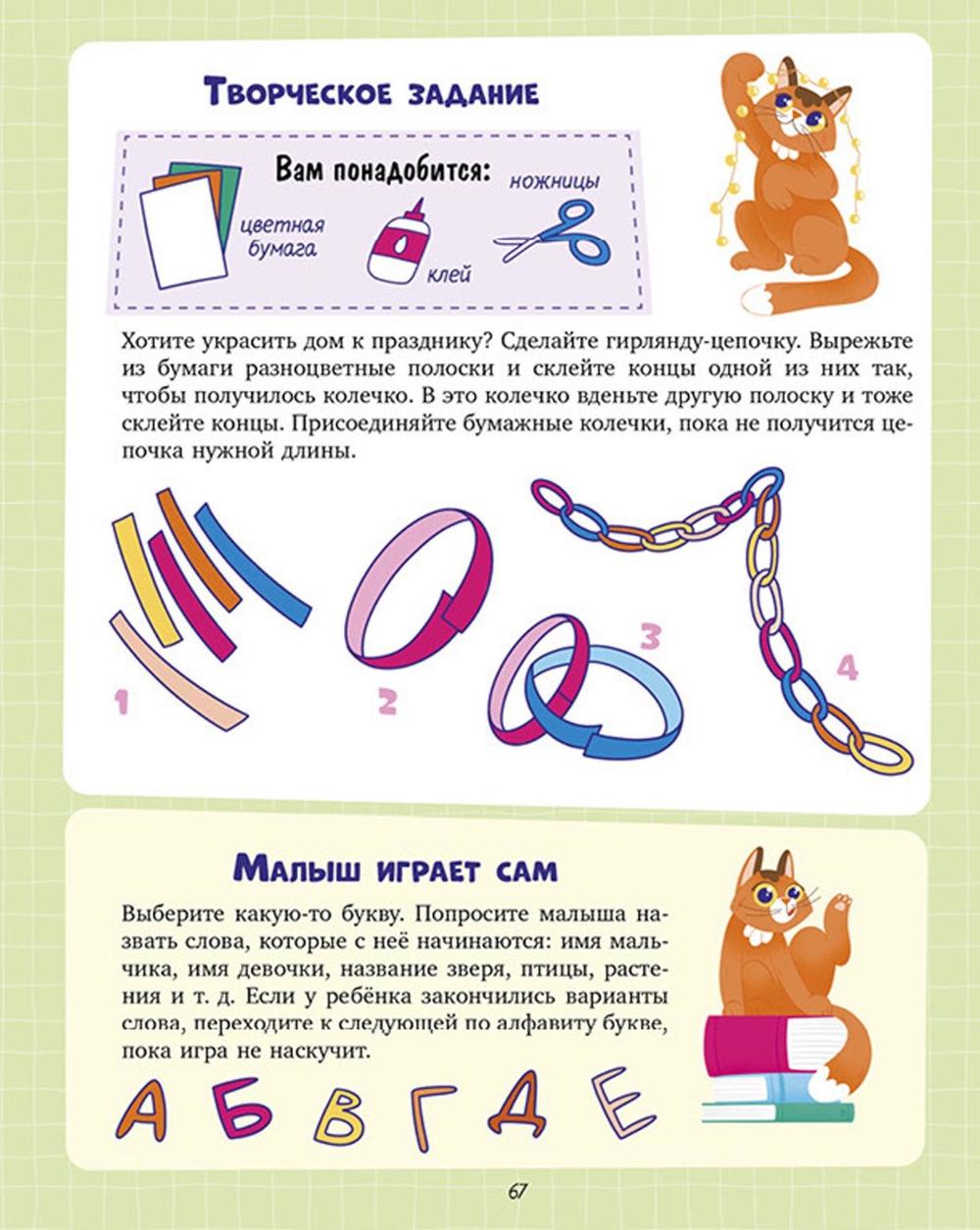 Творческое задание

Вам понадобится:

цветная бумага

клей

ножницы

Хотите украсить дом к празднику? Сделайте гирлянду-цепочку. Вырежьте из бумаги разноцветные полоски и склейте концы одной из них так, чтобы получилось колечко. В это колечко вденьте другую полоску и тоже склейте концы. Присоединяйте бумажные колечки, пока не получится цепочка нужной длины.

1

2

3

4

Малыш играет сам

Выберите какую-то букву. Попросите малыша назвать слова, которые с неё начинаются: имя мальчика, имя девочки, название зверя, птицы, растения и т. д. Если у ребёнка закончились варианты слова, переходите к следующей по алфавиту букве, пока игра не наскучит.

А Б В Г Д Е

67